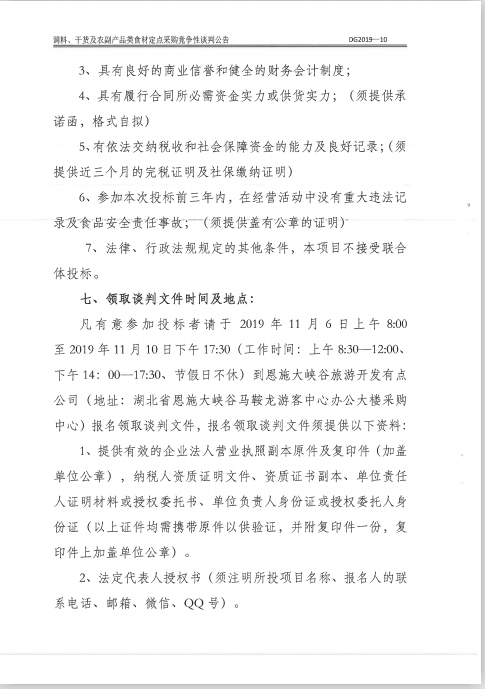 调料、干货及农副产品类食材定点采购竞争性谈判公告

DG2019—10

3、具有良好的商业信誉和健全的财务会计制度；

4、具有履行合同所必需资金实力或供货实力；（须提供承诺函，格式自拟）

5、有依法交纳税收和社会保障资金的能力及良好记录；（须提供近三个月的完税证明及社保缴纳证明）

6、参加本次投标前三年内，在经营活动中没有重大违法记录及食品安全责任事故；（须提供盖有公章的证明）

7、法律、行政法规规定的其他条件，本项目不接受联合体投标。

七、领取谈判文件时间及地点：

凡有意参加投标者请于 2019 年 11 月 6 日上午 8:00 至 2019 年 11 月 10 日下午 17:30（工作时间：上午 8:30—12:00、下午 14：00—17:30、节假日不休）到恩施大峡谷旅游开发有点公司（地址：湖北省恩施大峡谷马鞍龙游客中心办公大楼采购中心）报名领取谈判文件，报名领取谈判文件须提供以下资料：

1、提供有效的企业法人营业执照副本原件及复印件（加盖单位公章），纳税人资质证明文件、资质证书副本、单位责任人证明材料或授权委托书、单位负责人身份证或授权委托人身份证（以上证件均需携带原件以供验证，并附复印件一份，复印件上加盖单位公章）。

2、法定代表人授权书（须注明所投项目名称、报名人的联系电话、邮箱、微信、QQ 号）。